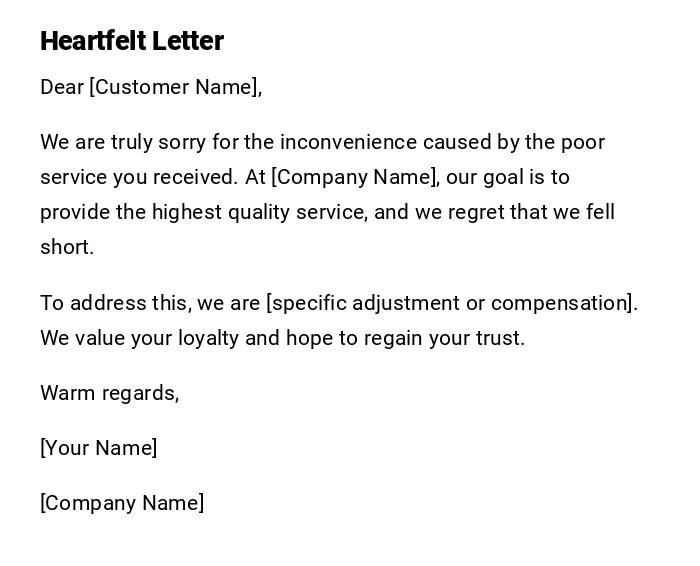 Heartfelt Letter

Dear [Customer Name],

We are truly sorry for the inconvenience caused by the poor service you received. At [Company Name], our goal is to provide the highest quality service, and we regret that we fell short.

To address this, we are [specific adjustment or compensation]. We value your loyalty and hope to regain your trust.

Warm regards,

[Your Name]

[Company Name]